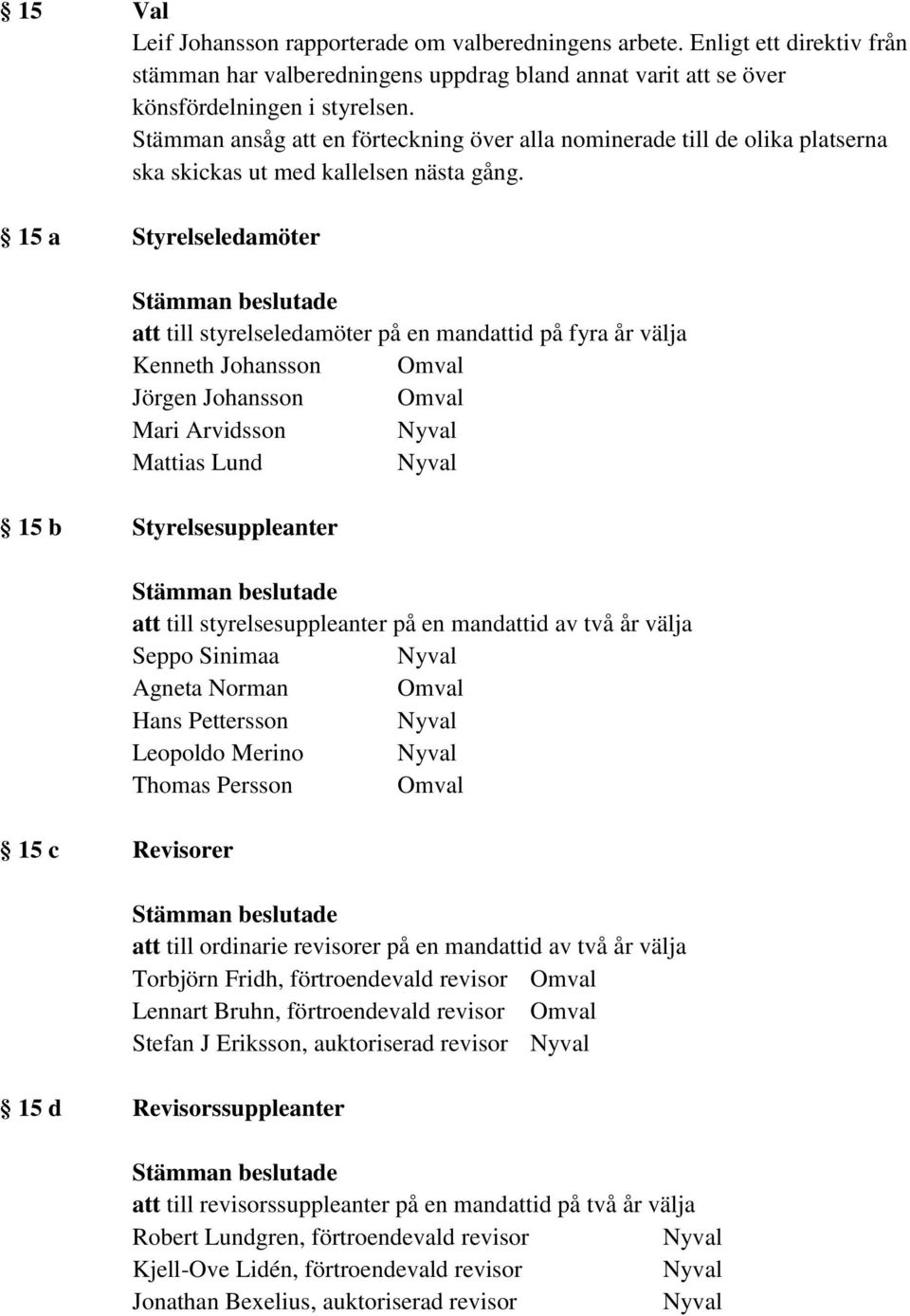 § 15 Val

Leif Johansson rapporterade om valberedningens arbete. Enligt ett direktiv från stämman har valberedningens uppdrag bland annat varit att se över könsfördelningen i styrelsen.
Stämman ansåg att en förteckning över alla nominerade till de olika platserna ska skickas ut med kallelsen nästa gång.

§ 15 a Styrelseledamöter

Stämman beslutade
att till styrelseledamöter på en mandattid på fyra år välja
Kenneth Johansson Omval
Jörgen Johansson Omval
Mari Arvidsson Nyval
Mattias Lund Nyval

§ 15 b Styrelsesuppleanter

Stämman beslutade
att till styrelsesuppleanter på en mandattid av två år välja
Seppo Sinimaa Nyval
Agneta Norman Omval
Hans Pettersson Nyval
Leopoldo Merino Nyval
Thomas Persson Omval

§ 15 c Revisorer

Stämman beslutade
att till ordinarie revisorer på en mandattid av två år välja
Torbjörn Fridh, förtroendevald revisor Omval
Lennart Bruhn, förtroendevald revisor Omval
Stefan J Eriksson, auktoriserad revisor Nyval

§ 15 d Revisorssuppleanter

Stämman beslutade
att till revisorssuppleanter på en mandattid på två år välja
Robert Lundgren, förtroendevald revisor Nyval
Kjell-Ove Lidén, förtroendevald revisor Nyval
Jonathan Bexelius, auktoriserad revisor Nyval